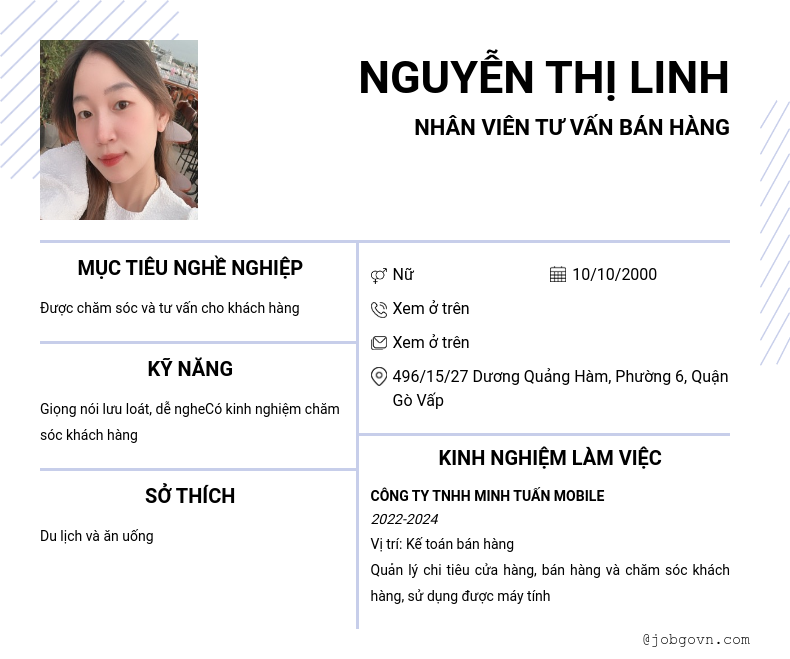 NGUYỄN THỊ LINH

NHÂN VIÊN TƯ VẤN BÁN HÀNG

MỤC TIÊU NGHỀ NGHIỆP

Được chăm sóc và tư vấn cho khách hàng

KỸ NĂNG

Giọng nói lưu loát, dễ ngheCó kinh nghiệm chăm sóc khách hàng

SỞ THÍCH

Du lịch và ăn uống

Nữ

10/10/2000

Xem ở trên

Xem ở trên

496/15/27 Dương Quảng Hàm, Phường 6, Quận Gò Vấp

KINH NGHIỆM LÀM VIỆC

CÔNG TY TNHH MINH TUẤN MOBILE

2022-2024

Vị trí: Kế toán bán hàng

Quản lý chi tiêu cửa hàng, bán hàng và chăm sóc khách hàng, sử dụng được máy tính

@jobgovn.com